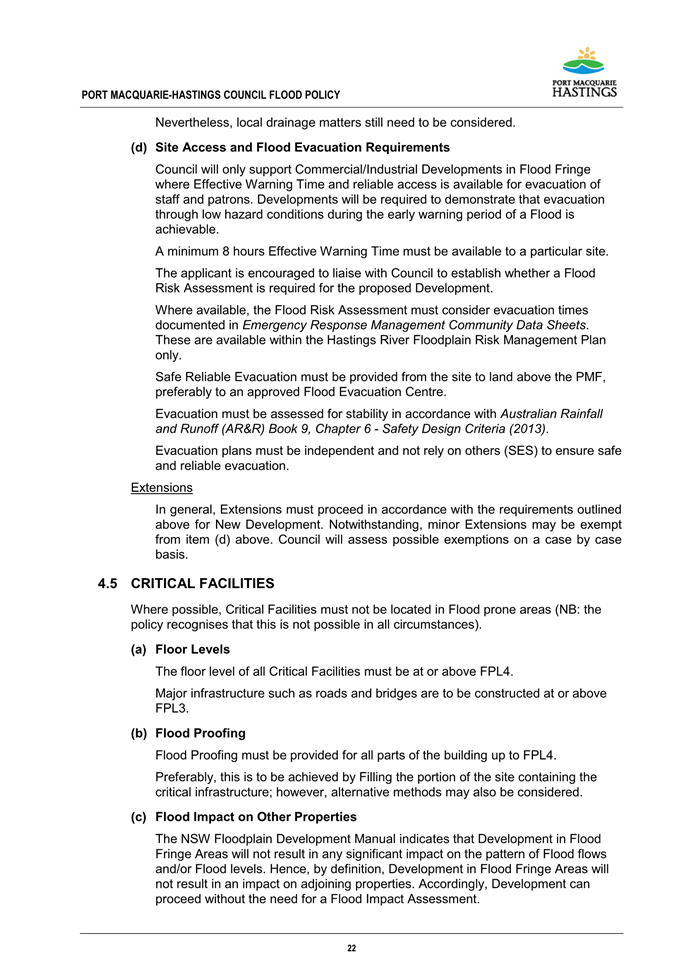 PORT MACQUARIE-HASTINGS COUNCIL FLOOD POLICY

PORT MACQUARIE HASTINGS

Nevertheless, local drainage matters still need to be considered.

(d) Site Access and Flood Evacuation Requirements

Council will only support Commercial/Industrial Developments in Flood Fringe where Effective Warning Time and reliable access is available for evacuation of staff and patrons. Developments will be required to demonstrate that evacuation through low hazard conditions during the early warning period of a Flood is achievable.

A minimum 8 hours Effective Warning Time must be available to a particular site.

The applicant is encouraged to liaise with Council to establish whether a Flood Risk Assessment is required for the proposed Development.

Where available, the Flood Risk Assessment must consider evacuation times documented in Emergency Response Management Community Data Sheets. These are available within the Hastings River Floodplain Risk Management Plan only.

Safe Reliable Evacuation must be provided from the site to land above the PMF, preferably to an approved Flood Evacuation Centre.

Evacuation must be assessed for stability in accordance with Australian Rainfall and Runoff (AR&R) Book 9, Chapter 6 - Safety Design Criteria (2013).

Evacuation plans must be independent and not rely on others (SES) to ensure safe and reliable evacuation.

Extensions

In general, Extensions must proceed in accordance with the requirements outlined above for New Development. Notwithstanding, minor Extensions may be exempt from item (d) above. Council will assess possible exemptions on a case by case basis.

4.5 CRITICAL FACILITIES

Where possible, Critical Facilities must not be located in Flood prone areas (NB: the policy recognises that this is not possible in all circumstances).

(a) Floor Levels

The floor level of all Critical Facilities must be at or above FPL4.

Major infrastructure such as roads and bridges are to be constructed at or above FPL3.

(b) Flood Proofing

Flood Proofing must be provided for all parts of the building up to FPL4.

Preferably, this is to be achieved by Filling the portion of the site containing the critical infrastructure; however, alternative methods may also be considered.

(c) Flood Impact on Other Properties

The NSW Floodplain Development Manual indicates that Development in Flood Fringe Areas will not result in any significant impact on the pattern of Flood flows and/or Flood levels. Hence, by definition, Development in Flood Fringe Areas will not result in an impact on adjoining properties. Accordingly, Development can proceed without the need for a Flood Impact Assessment.

22